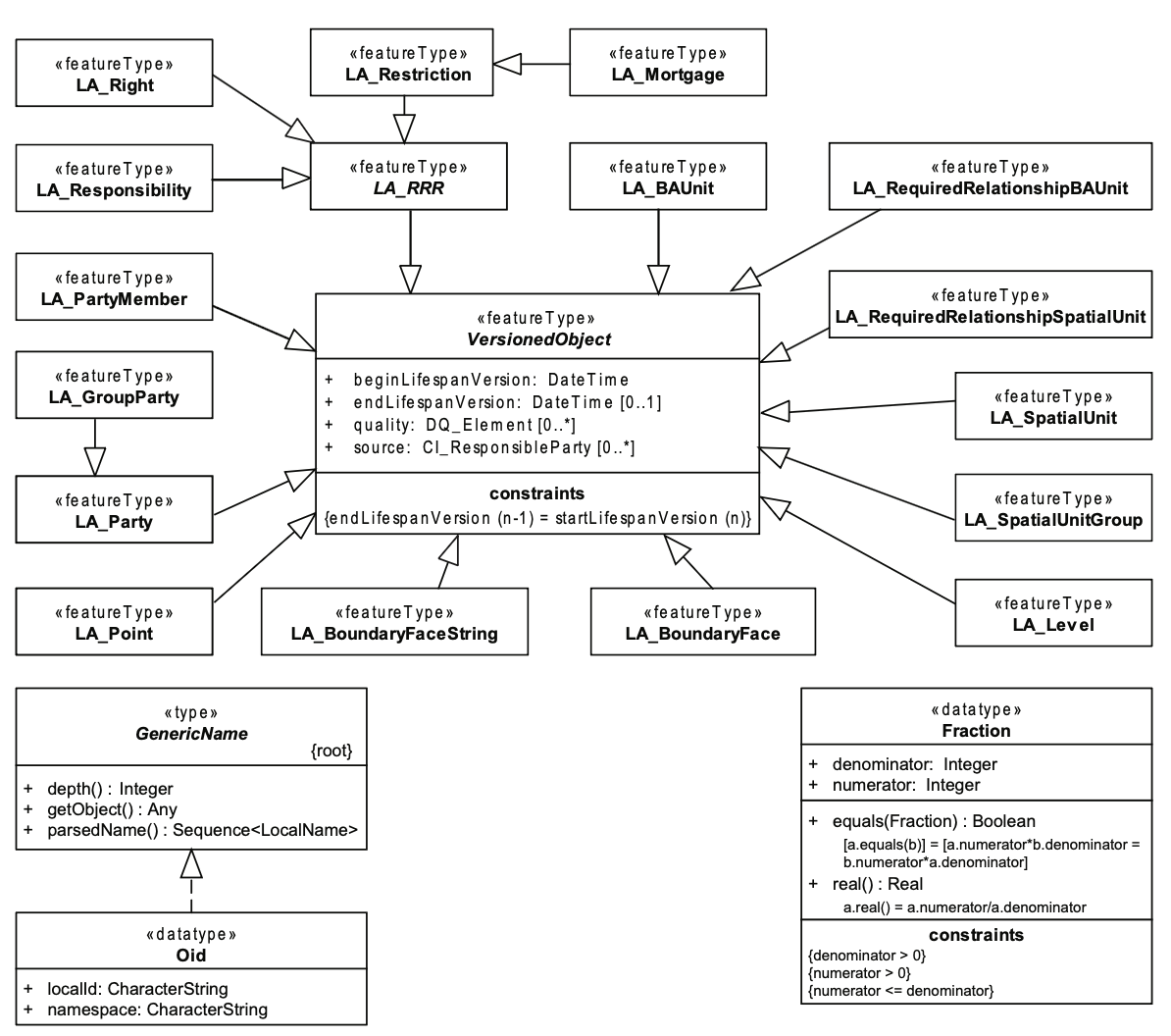 «featureType»
LA_Right

«featureType»
LA_Restriction

«featureType»
LA_Mortgage

«featureType»
LA_Responsibility

«featureType»
LA_RRR

«featureType»
LA_BAUnit

«featureType»
LA_RequiredRelationshipBAUnit

«featureType»
LA_PartyMember

«featureType»
VersionedObject

+ beginLifespanVersion: DateTime
+ endLifespanVersion: DateTime [0..1]
+ quality: DQ_Element [0..*]
+ source: CI_ResponsibleParty [0..*]

constraints
{endLifespanVersion (n-1) = startLifespanVersion (n)}

«featureType»
LA_RequiredRelationshipSpatialUnit

«featureType»
LA_GroupParty

«featureType»
LA_SpatialUnit

«featureType»
LA_Party

«featureType»
LA_SpatialUnitGroup

«featureType»
LA_Point

«featureType»
LA_BoundaryFaceString

«featureType»
LA_BoundaryFace

«featureType»
LA_Level

«type»
GenericName
{root}

+ depth() : Integer
+ getObject() : Any
+ parsedName() : Sequence<LocalName>

«datatype»
Oid

+ localId: CharacterString
+ namespace: CharacterString

«datatype»
Fraction

+ denominator: Integer
+ numerator: Integer

+ equals(Fraction) : Boolean
[a.equals(b)] = [a.numerator*b.denominator = b.numerator*a.denominator]
+ real() : Real
a.real() = a.numerator/a.denominator

constraints
{denominator > 0}
{numerator > 0}
{numerator <= denominator}